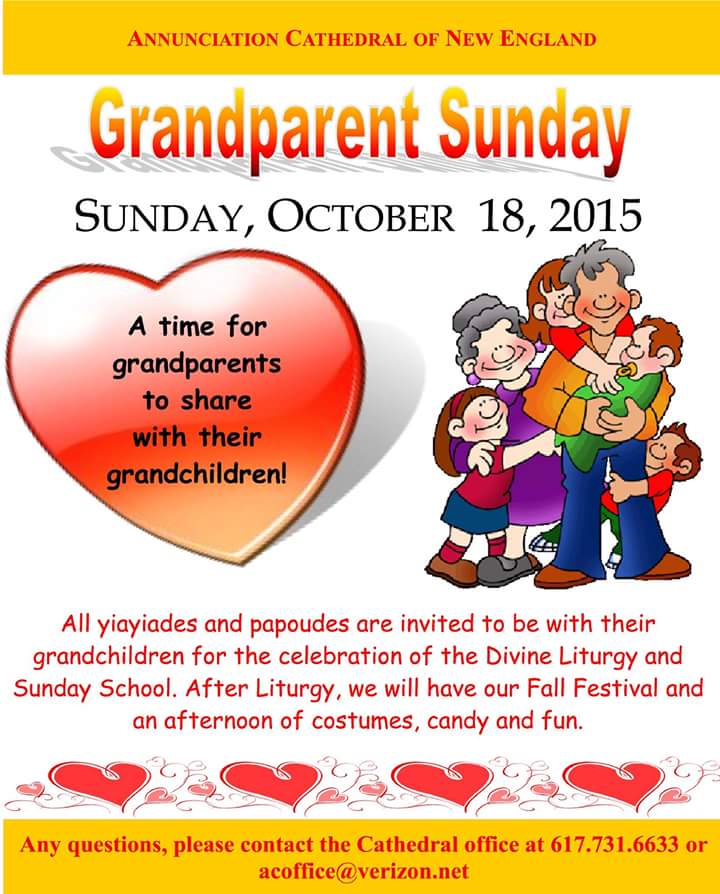 ANNUNCIATION CATHEDRAL OF NEW ENGLAND

Grandparent Sunday

SUNDAY, OCTOBER 18, 2015

A time for grandparents to share with their grandchildren!

All yiayiades and papoudes are invited to be with their grandchildren for the celebration of the Divine Liturgy and Sunday School. After Liturgy, we will have our Fall Festival and an afternoon of costumes, candy and fun.

Any questions, please contact the Cathedral office at 617.731.6633 or acoffice@verizon.net